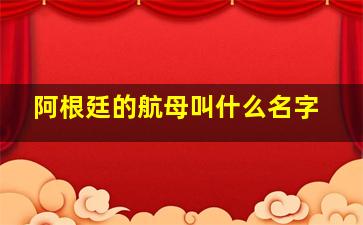 阿根廷的航母叫什么名字